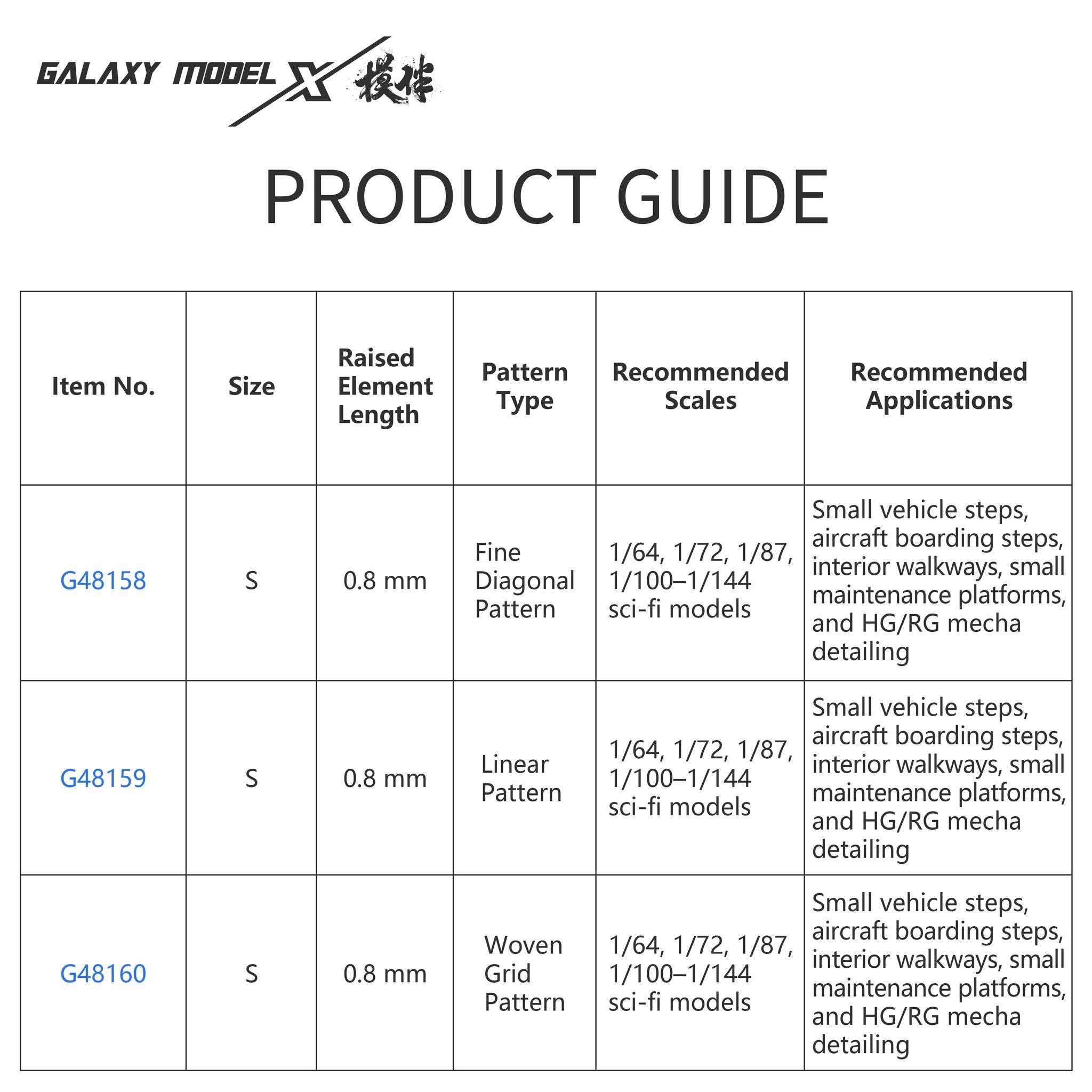 GALAXY MODEL X 模伴

PRODUCT GUIDE

| Item No. | Size | Raised Element Length | Pattern Type | Recommended Scales | Recommended Applications |
|---|---|---|---|---|---|
| G48158 | S | 0.8 mm | Fine Diagonal Pattern | 1/64, 1/72, 1/87, 1/100–1/144 sci-fi models | Small vehicle steps, aircraft boarding steps, interior walkways, small maintenance platforms, and HG/RG mecha detailing |
| G48159 | S | 0.8 mm | Linear Pattern | 1/64, 1/72, 1/87, 1/100–1/144 sci-fi models | Small vehicle steps, aircraft boarding steps, interior walkways, small maintenance platforms, and HG/RG mecha detailing |
| G48160 | S | 0.8 mm | Woven Grid Pattern | 1/64, 1/72, 1/87, 1/100–1/144 sci-fi models | Small vehicle steps, aircraft boarding steps, interior walkways, small maintenance platforms, and HG/RG mecha detailing |